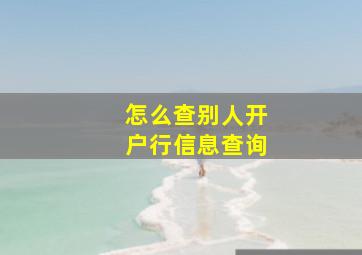 怎么查别人开户行信息查询